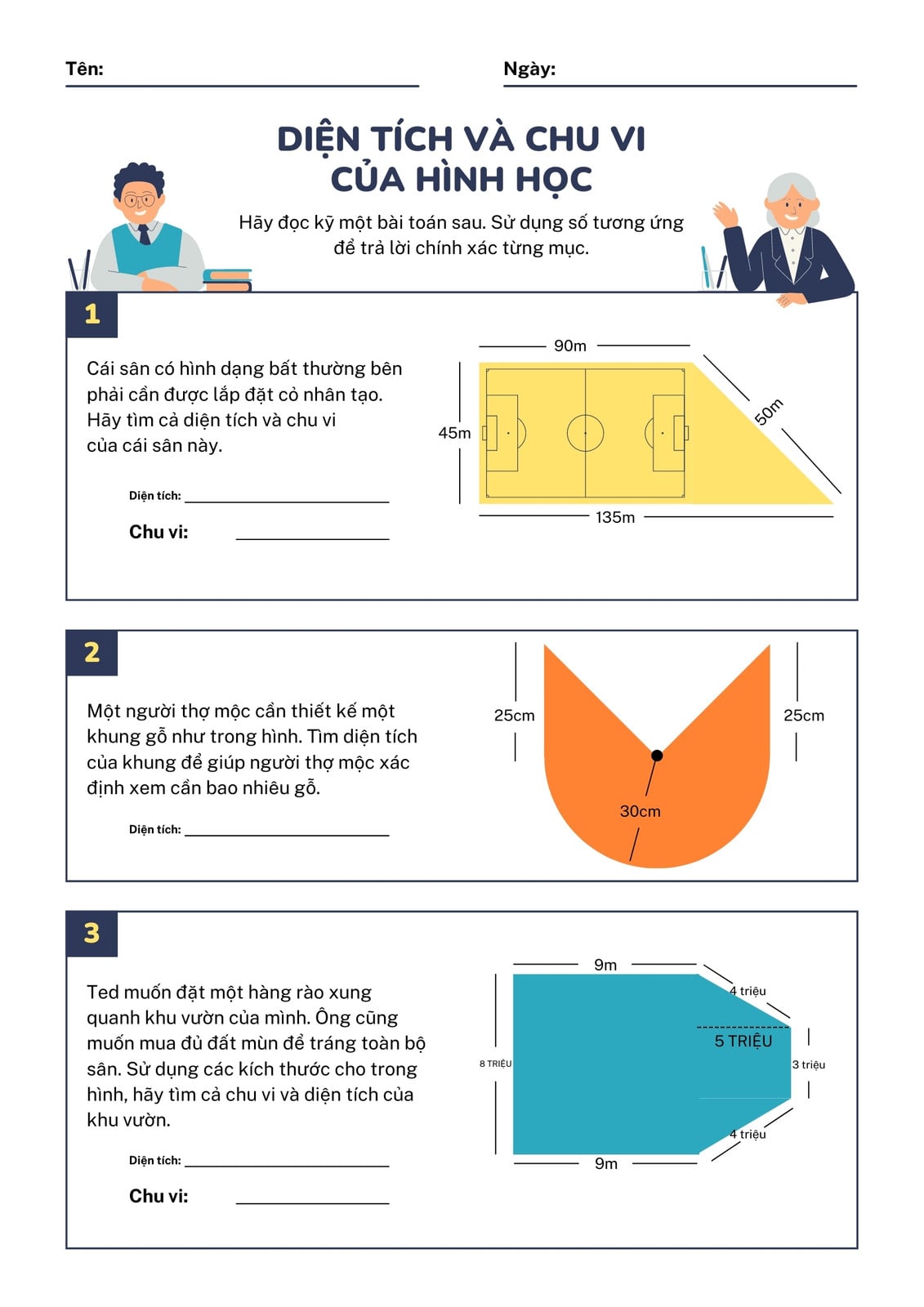 Tên:

Ngày:

DIỆN TÍCH VÀ CHU VI CỦA HÌNH HỌC

Hãy đọc kỹ một bài toán sau. Sử dụng số tương ứng để trả lời chính xác từng mục.

1

Cái sân có hình dạng bất thường bên phải cần được lắp đặt cỏ nhân tạo. Hãy tìm cả diện tích và chu vi của cái sân này.

Diện tích:

Chu vi:

90m

45m

50m

135m

2

Một người thợ mộc cần thiết kế một khung gỗ như trong hình. Tìm diện tích của khung để giúp người thợ mộc xác định xem cần bao nhiêu gỗ.

Diện tích:

25cm

25cm

30cm

3

Ted muốn đặt một hàng rào xung quanh khu vườn của mình. Ông cũng muốn mua đủ đất mùn để tráng toàn bộ sân. Sử dụng các kích thước cho trong hình, hãy tìm cả chu vi và diện tích của khu vườn.

Diện tích:

Chu vi:

9m

4 triệu

5 TRIỆU

8 TRIỆU

3 triệu

4 triệu

9m